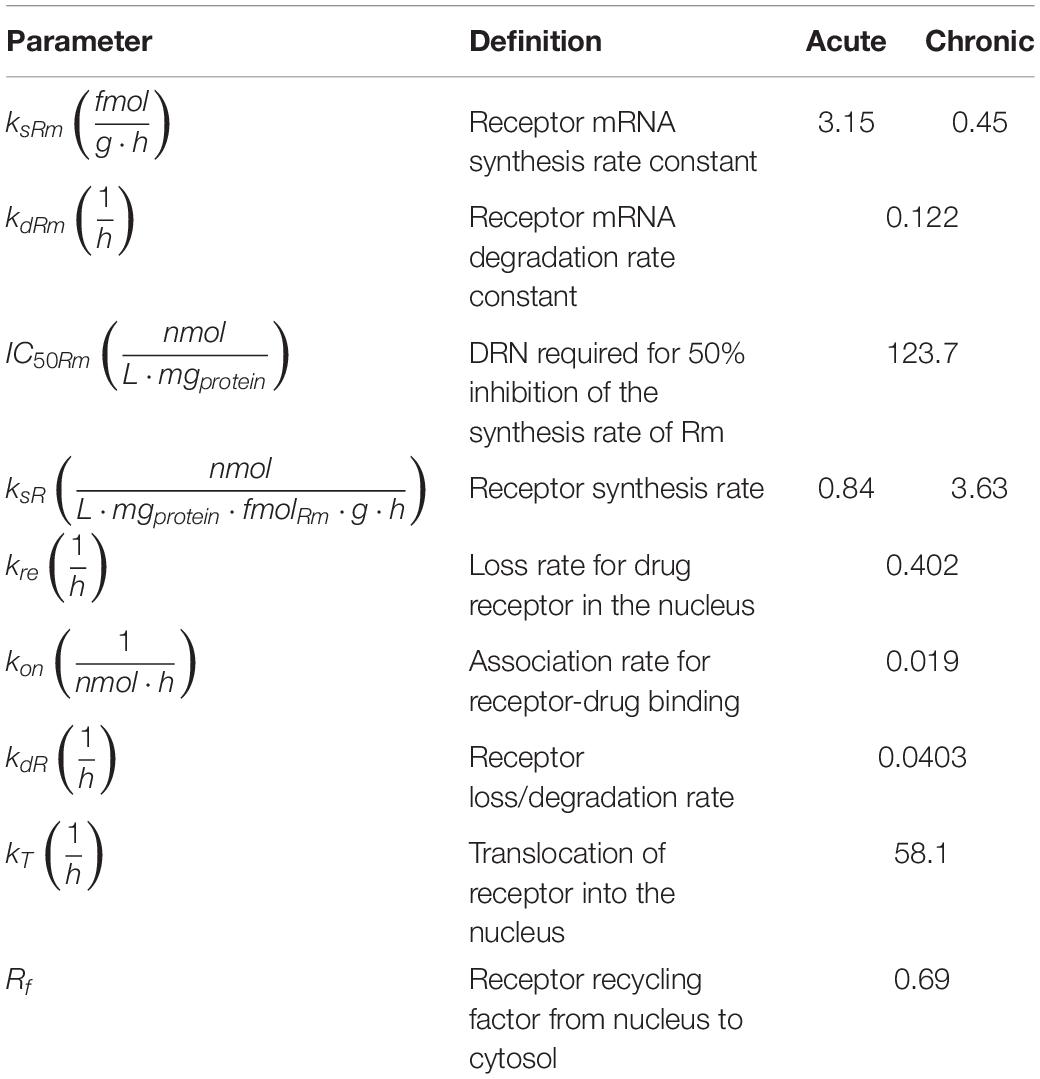 | Parameter | Definition | Acute | Chronic |
|---|---|---|---|
| $k_{sRm}\left(\frac{fmol}{g \cdot h}\right)$ | Receptor mRNA synthesis rate constant | 3.15 | 0.45 |
| $k_{dRm}\left(\frac{1}{h}\right)$ | Receptor mRNA degradation rate constant | 0.122 | |
| $IC_{50Rm}\left(\frac{nmol}{L \cdot mg_{protein}}\right)$ | DRN required for 50% inhibition of the synthesis rate of Rm | 123.7 | |
| $k_{sR}\left(\frac{nmol}{L \cdot mg_{protein} \cdot fmol_{Rm} \cdot g \cdot h}\right)$ | Receptor synthesis rate | 0.84 | 3.63 |
| $k_{re}\left(\frac{1}{h}\right)$ | Loss rate for drug receptor in the nucleus | 0.402 | |
| $k_{on}\left(\frac{1}{nmol \cdot h}\right)$ | Association rate for receptor-drug binding | 0.019 | |
| $k_{dR}\left(\frac{1}{h}\right)$ | Receptor loss/degradation rate | 0.0403 | |
| $k_{T}\left(\frac{1}{h}\right)$ | Translocation of receptor into the nucleus | 58.1 | |
| $R_f$ | Receptor recycling factor from nucleus to cytosol | 0.69 | |